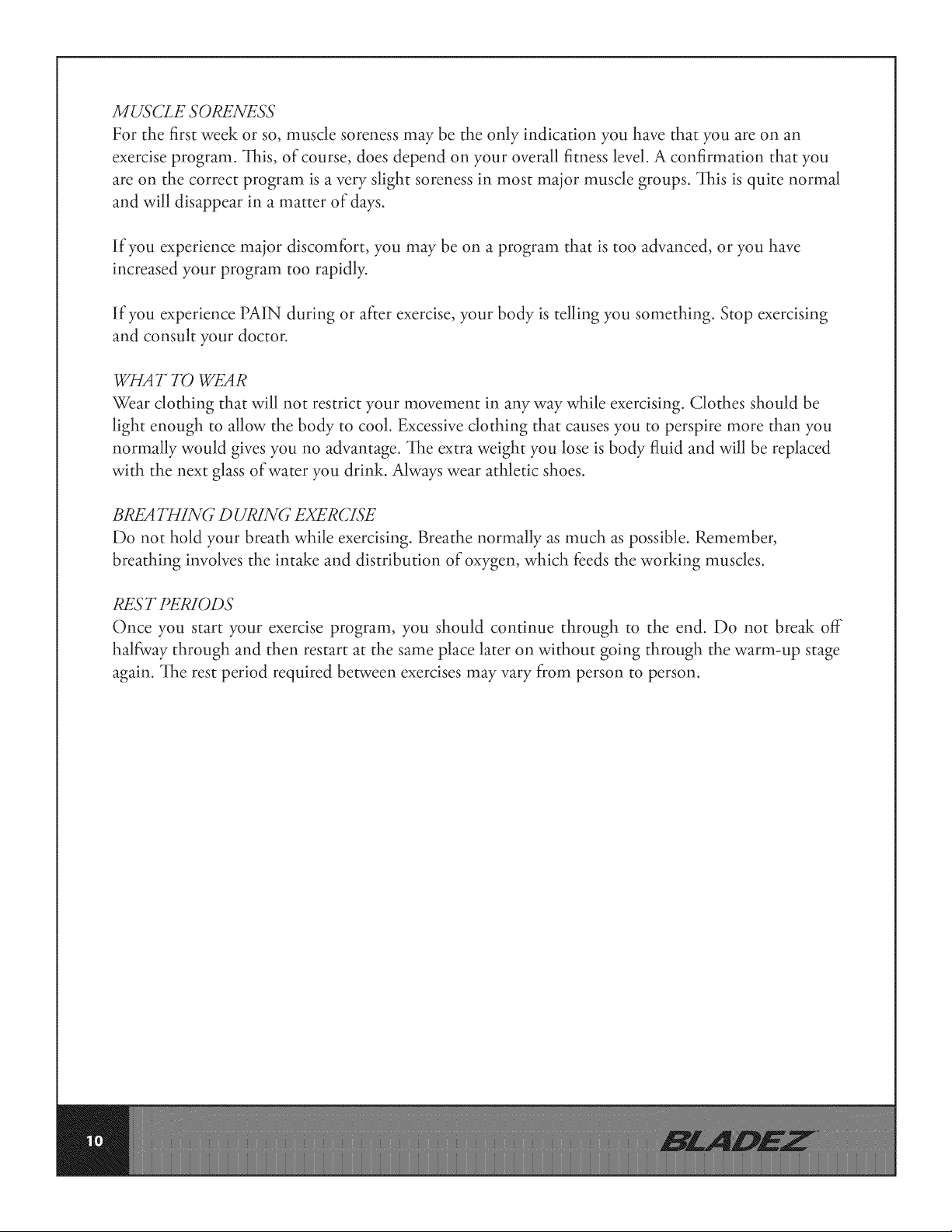 MUSCLE SORENESS
For the first week or so, muscle soreness may be the only indication you have that you are on an exercise program. This, of course, does depend on your overall fitness level. A confirmation that you are on the correct program is a very slight soreness in most major muscle groups. This is quite normal and will disappear in a matter of days.

If you experience major discomfort, you may be on a program that is too advanced, or you have increased your program too rapidly.

If you experience PAIN during or after exercise, your body is telling you something. Stop exercising and consult your doctor.

WHAT TO WEAR
Wear clothing that will not restrict your movement in any way while exercising. Clothes should be light enough to allow the body to cool. Excessive clothing that causes you to perspire more than you normally would gives you no advantage. The extra weight you lose is body fluid and will be replaced with the next glass of water you drink. Always wear athletic shoes.

BREATHING DURING EXERCISE
Do not hold your breath while exercising. Breathe normally as much as possible. Remember, breathing involves the intake and distribution of oxygen, which feeds the working muscles.

REST PERIODS
Once you start your exercise program, you should continue through to the end. Do not break off halfway through and then restart at the same place later on without going through the warm-up stage again. The rest period required between exercises may vary from person to person.

10

BLADEZ